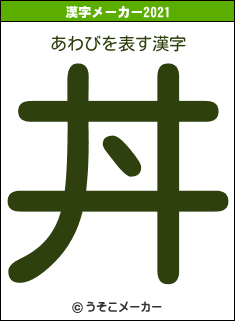 漢字メーカー2021

あわびを表す漢字

丼

© うそこメーカー